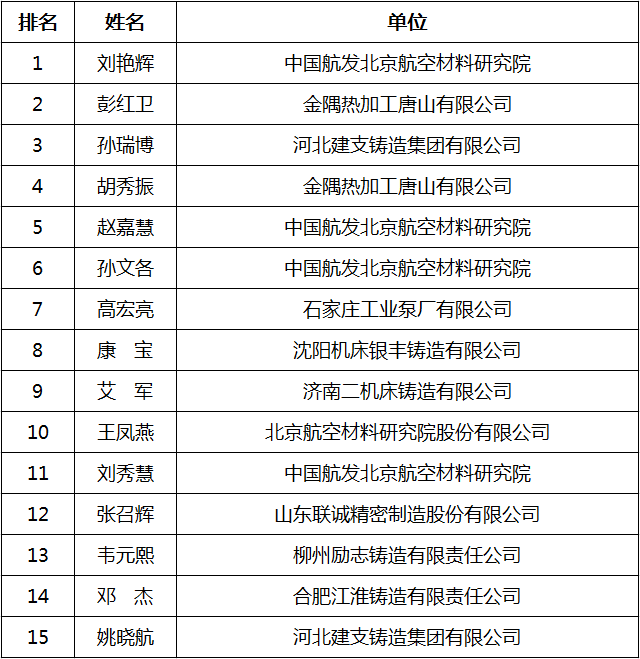 | 排名 | 姓名 | 单位 |
|---|---|---|
| 1 | 刘艳辉 | 中国航发北京航空材料研究院 |
| 2 | 彭红卫 | 金隅热加工唐山有限公司 |
| 3 | 孙瑞博 | 河北建支铸造集团有限公司 |
| 4 | 胡秀振 | 金隅热加工唐山有限公司 |
| 5 | 赵嘉慧 | 中国航发北京航空材料研究院 |
| 6 | 孙文各 | 中国航发北京航空材料研究院 |
| 7 | 高宏亮 | 石家庄工业泵厂有限公司 |
| 8 | 康　宝 | 沈阳机床银丰铸造有限公司 |
| 9 | 艾　军 | 济南二机床铸造有限公司 |
| 10 | 王凤燕 | 北京航空材料研究院股份有限公司 |
| 11 | 刘秀慧 | 中国航发北京航空材料研究院 |
| 12 | 张召辉 | 山东联诚精密制造股份有限公司 |
| 13 | 韦元熙 | 柳州励志铸造有限责任公司 |
| 14 | 邓　杰 | 合肥江淮铸造有限责任公司 |
| 15 | 姚晓航 | 河北建支铸造集团有限公司 |